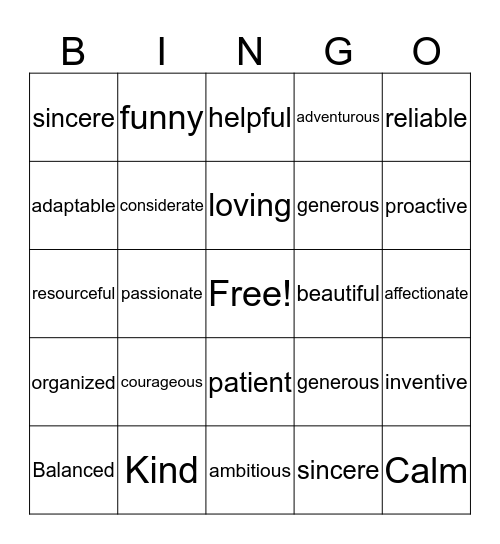 | B | I | N | G | O |
|---|---|---|---|---|
| sincere | funny | helpful | adventurous | reliable |
| adaptable | considerate | loving | generous | proactive |
| resourceful | passionate | Free! | beautiful | affectionate |
| organized | courageous | patient | generous | inventive |
| Balanced | Kind | ambitious | sincere | Calm |